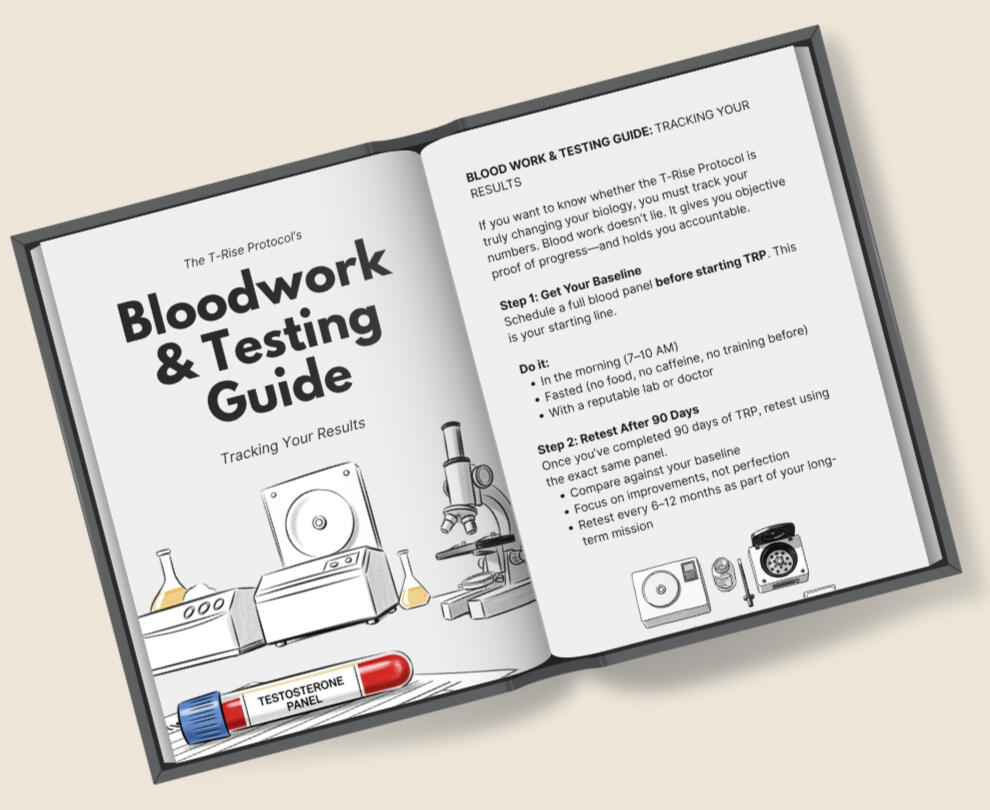 The T-Rise Protocol's

Bloodwork & Testing Guide

Tracking Your Results

TESTOSTERONE PANEL

BLOOD WORK & TESTING GUIDE: TRACKING YOUR RESULTS

If you want to know whether the T-Rise Protocol is truly changing your biology, you must track your numbers. Blood work doesn't lie. It gives you objective proof of progress—and holds you accountable.

Step 1: Get Your Baseline
Schedule a full blood panel before starting TRP. This is your starting line.

Do it:
• In the morning (7–10 AM)
• Fasted (no food, no caffeine, no training before)
• With a reputable lab or doctor

Step 2: Retest After 90 Days
Once you've completed 90 days of TRP, retest using the exact same panel.
• Compare against your baseline
• Focus on improvements, not perfection
• Retest every 6–12 months as part of your long-term mission